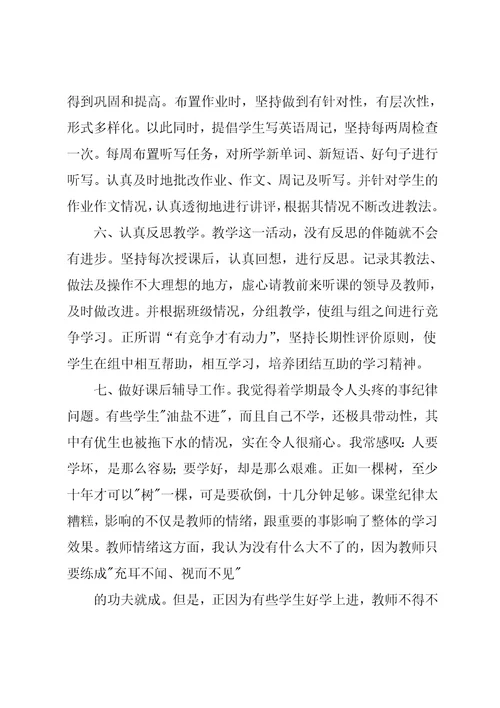 得到巩固和提高。布置作业时，坚持做到有针对性，有层次性，形式多样化。以此同时，提倡学生写英语周记，坚持每两周检查一次。每周布置听写任务，对所学新单词、新短语、好句子进行听写。认真及时地批改作业、作文、周记及听写。并针对学生的作业作文情况，认真透彻地进行讲评，根据其情况不断改进教法。

六、认真反思教学。教学这一活动，没有反思的伴随就不会有进步。坚持每次授课后，认真回想，进行反思。记录其教法、做法及操作不大理想的地方，虚心请教前来听课的领导及教师，及时做改进。并根据班级情况，分组教学，使组与组之间进行竞争学习。正所谓“有竞争才有动力”，坚持长期性评价原则，使学生在组中相互帮助，相互学习，培养团结互助的学习精神。

七、做好课后辅导工作。我觉得着学期最令人头疼的事纪律问题。有些学生"油盐不进"，而且自己不学，还极具带动性，其中有优生也被拖下水的情况，实在令人很痛心。我常感叹：人要学坏，是那么容易；要学好，却是那么艰难。正如一棵树，至少十年才可以"树"一棵，可是要砍倒，十几分钟足够。课堂纪律太糟糕，影响的不仅是教师的情绪，跟重要的事影响了整体的学习效果。教师情绪这方面，我认为没有什么大不了的，因为教师只要练成"充耳不闻、视而不见"

的功夫就成。但是，正因为有些学生好学上进，教师不得不